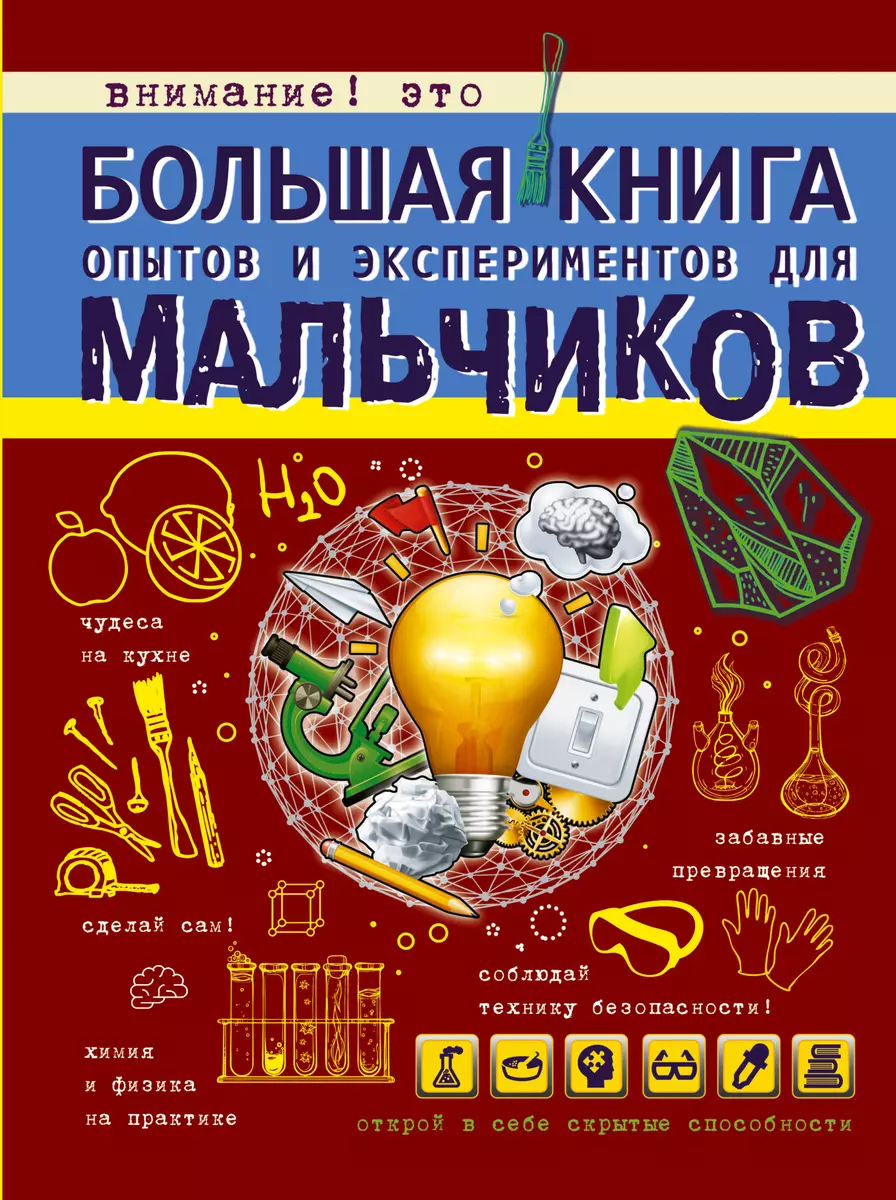 внимание! это

БОЛЬШАЯ КНИГА
ОПЫТОВ И ЭКСПЕРИМЕНТОВ ДЛЯ
МАЛЬЧИКОВ

$H_2O$

чудеса на кухне

забавные превращения

сделай сам!

соблюдай технику безопасности!

химия и физика на практике

открой в себе скрытые способности